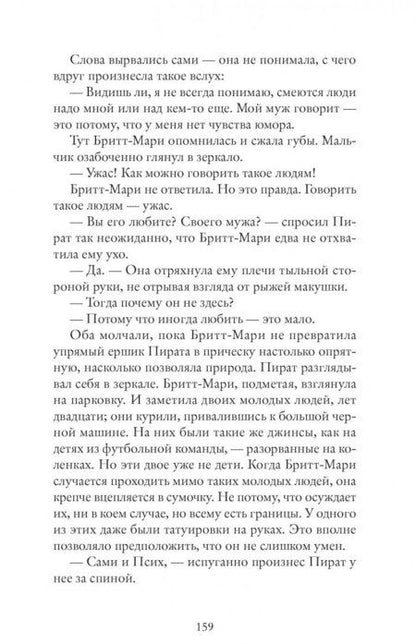 Слова вырвались сами — она не понимала, с чего вдруг произнесла такое вслух:

— Видишь ли, я не всегда понимаю, смеются люди надо мной или над кем-то еще. Мой муж говорит — это потому, что у меня нет чувства юмора.

Тут Бритт-Мари опомнилась и сжала губы. Мальчик озабоченно глянул в зеркало.

— Ужас! Как можно говорить такое людям!

Бритт-Мари не ответила. Но это правда. Говорить такое людям — ужас.

— Вы его любите? Своего мужа? — спросил Пират так неожиданно, что Бритт-Мари едва не отхватила ему ухо.

— Да. — Она отряхнула ему плечи тыльной стороной руки, не отрывая взгляда от рыжей макушки.

— Тогда почему он не здесь?

— Потому что иногда любить — это мало.

Оба молчали, пока Бритт-Мари не превратила упрямый ершик Пирата в прическу настолько опрятную, насколько позволяла природа. Пират разглядывал себя в зеркале. Бритт-Мари, подметая, взглянула на парковку. И заметила двоих молодых людей, лет двадцати; они курили, привалившись к большой черной машине. На них были такие же джинсы, как на детях из футбольной команды, — разорванные на коленках. Но эти двое уже не дети. Когда Бритт-Мари случается проходить мимо таких молодых людей, она крепче вцепляется в сумочку. Не потому, что осуждает их, ни в коем случае, но всему есть границы. У одного из этих даже были татуировки на руках. Это вполне позволяло предположить, что он не слишком умен.

— Сами и Псих, — испуганно произнес Пират у нее за спиной.

159